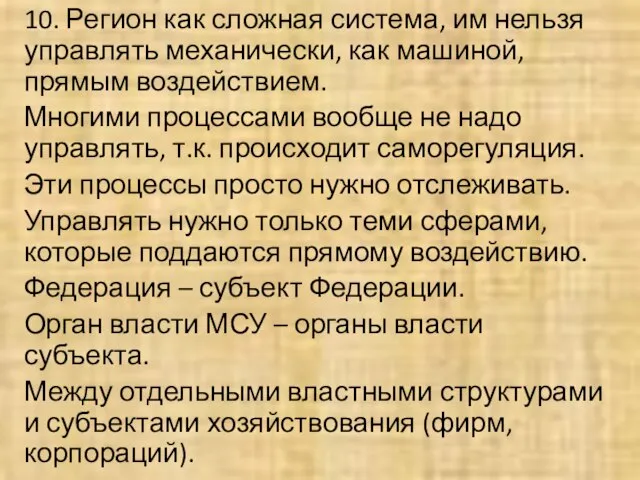 10. Регион как сложная система, им нельзя управлять механически, как машиной, прямым воздействием.

Многими процессами вообще не надо управлять, т.к. происходит саморегуляция.

Эти процессы просто нужно отслеживать.

Управлять нужно только теми сферами, которые поддаются прямому воздействию.

Федерация – субъект Федерации.

Орган власти МСУ – органы власти субъекта.

Между отдельными властными структурами и субъектами хозяйствования (фирм, корпораций).